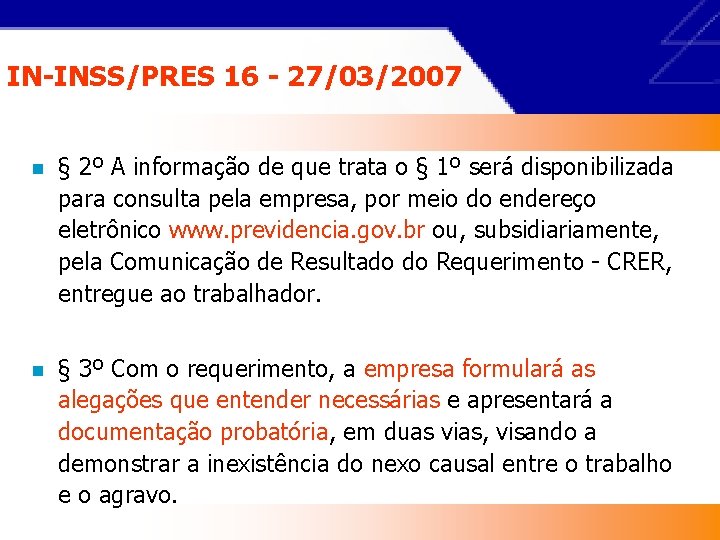 IN-INSS/PRES 16 - 27/03/2007

§ 2º A informação de que trata o § 1º será disponibilizada para consulta pela empresa, por meio do endereço eletrônico www.previdencia.gov.br ou, subsidiariamente, pela Comunicação de Resultado do Requerimento - CRER, entregue ao trabalhador.

§ 3º Com o requerimento, a empresa formulará as alegações que entender necessárias e apresentará a documentação probatória, em duas vias, visando a demonstrar a inexistência do nexo causal entre o trabalho e o agravo.